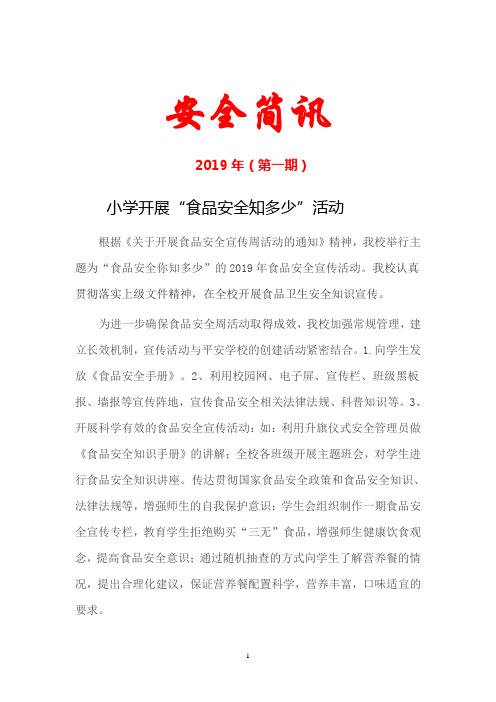 安全简讯

2019 年（第一期）

小学开展“食品安全知多少”活动

根据《关于开展食品安全宣传周活动的通知》精神，我校举行主题为“食品安全你知多少”的 2019 年食品安全宣传活动。我校认真贯彻落实上级文件精神，在全校开展食品卫生安全知识宣传。

为进一步确保食品安全周活动取得成效，我校加强常规管理，建立长效机制，宣传活动与平安学校的创建活动紧密结合。1.向学生发放《食品安全手册》。2、利用校园网、电子屏、宣传栏、班级黑板报、墙报等宣传阵地，宣传食品安全相关法律法规、科普知识等。3、开展科学有效的食品安全宣传活动：如：利用升旗仪式安全管理员做《食品安全知识手册》的讲解；全校各班级开展主题班会，对学生进行食品安全知识讲座。传达贯彻国家食品安全政策和食品安全知识、法律法规等，增强师生的自我保护意识；学生会组织制作一期食品安全宣传专栏，教育学生拒绝购买“三无”食品，增强师生健康饮食观念，提高食品安全意识；通过随机抽查的方式向学生了解营养餐的情况，提出合理化建议，保证营养餐配置科学，营养丰富，口味适宜的要求。

1